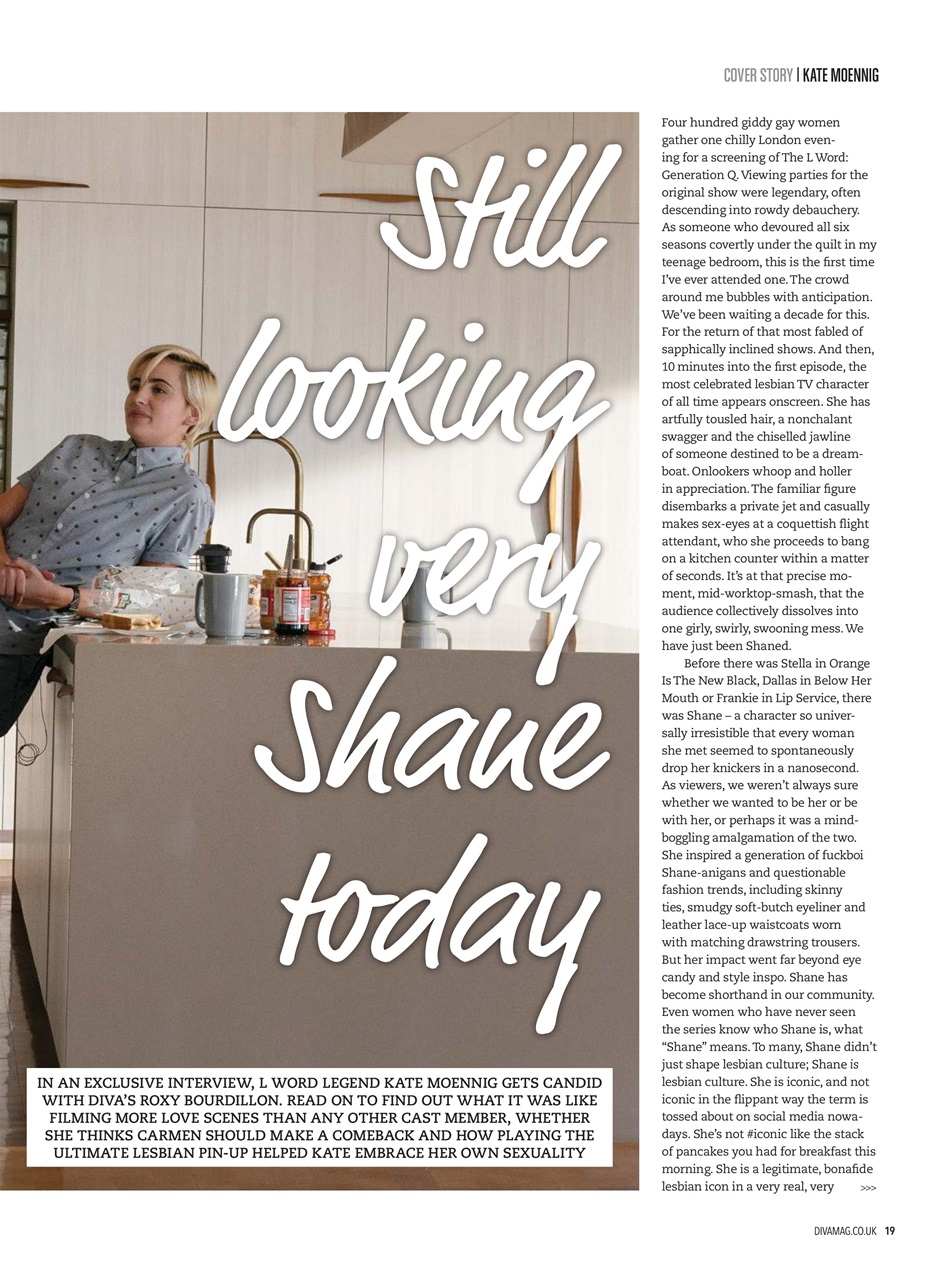 COVER STORY | KATE MOENNIG

Still looking very Shane today

IN AN EXCLUSIVE INTERVIEW, L WORD LEGEND KATE MOENNIG GETS CANDID WITH DIVA'S ROXY BOURDILLON. READ ON TO FIND OUT WHAT IT WAS LIKE FILMING MORE LOVE SCENES THAN ANY OTHER CAST MEMBER, WHETHER SHE THINKS CARMEN SHOULD MAKE A COMEBACK AND HOW PLAYING THE ULTIMATE LESBIAN PIN-UP HELPED KATE EMBRACE HER OWN SEXUALITY

Four hundred giddy gay women gather one chilly London evening for a screening of The L Word: Generation Q. Viewing parties for the original show were legendary, often descending into rowdy debauchery. As someone who devoured all six seasons covertly under the quilt in my teenage bedroom, this is the first time I've ever attended one. The crowd around me bubbles with anticipation. We've been waiting a decade for this. For the return of that most fabled of sapphically inclined shows. And then, 10 minutes into the first episode, the most celebrated lesbian TV character of all time appears onscreen. She has artfully tousled hair, a nonchalant swagger and the chiselled jawline of someone destined to be a dreamboat. Onlookers whoop and holler in appreciation. The familiar figure disembarks a private jet and casually makes sex-eyes at a coquettish flight attendant, who she proceeds to bang on a kitchen counter within a matter of seconds. It's at that precise moment, mid-worktop-smash, that the audience collectively dissolves into one girly, swirly, swooning mess. We have just been Shaned.

Before there was Stella in Orange Is The New Black, Dallas in Below Her Mouth or Frankie in Lip Service, there was Shane – a character so universally irresistible that every woman she met seemed to spontaneously drop her knickers in a nanosecond. As viewers, we weren't always sure whether we wanted to be her or be with her, or perhaps it was a mind-boggling amalgamation of the two. She inspired a generation of fuckboi Shane-anigans and questionable fashion trends, including skinny ties, smudgy soft-butch eyeliner and leather lace-up waistcoats worn with matching drawstring trousers. But her impact went far beyond eye candy and style inspo. Shane has become shorthand in our community. Even women who have never seen the series know who Shane is, what "Shane" means. To many, Shane didn't just shape lesbian culture; Shane is lesbian culture. She is iconic, and not iconic in the flippant way the term is tossed about on social media nowadays. She's not #iconic like the stack of pancakes you had for breakfast this morning. She is a legitimate, bonafide lesbian icon in a very real, very >>>

DIVAMAG.CO.UK 19